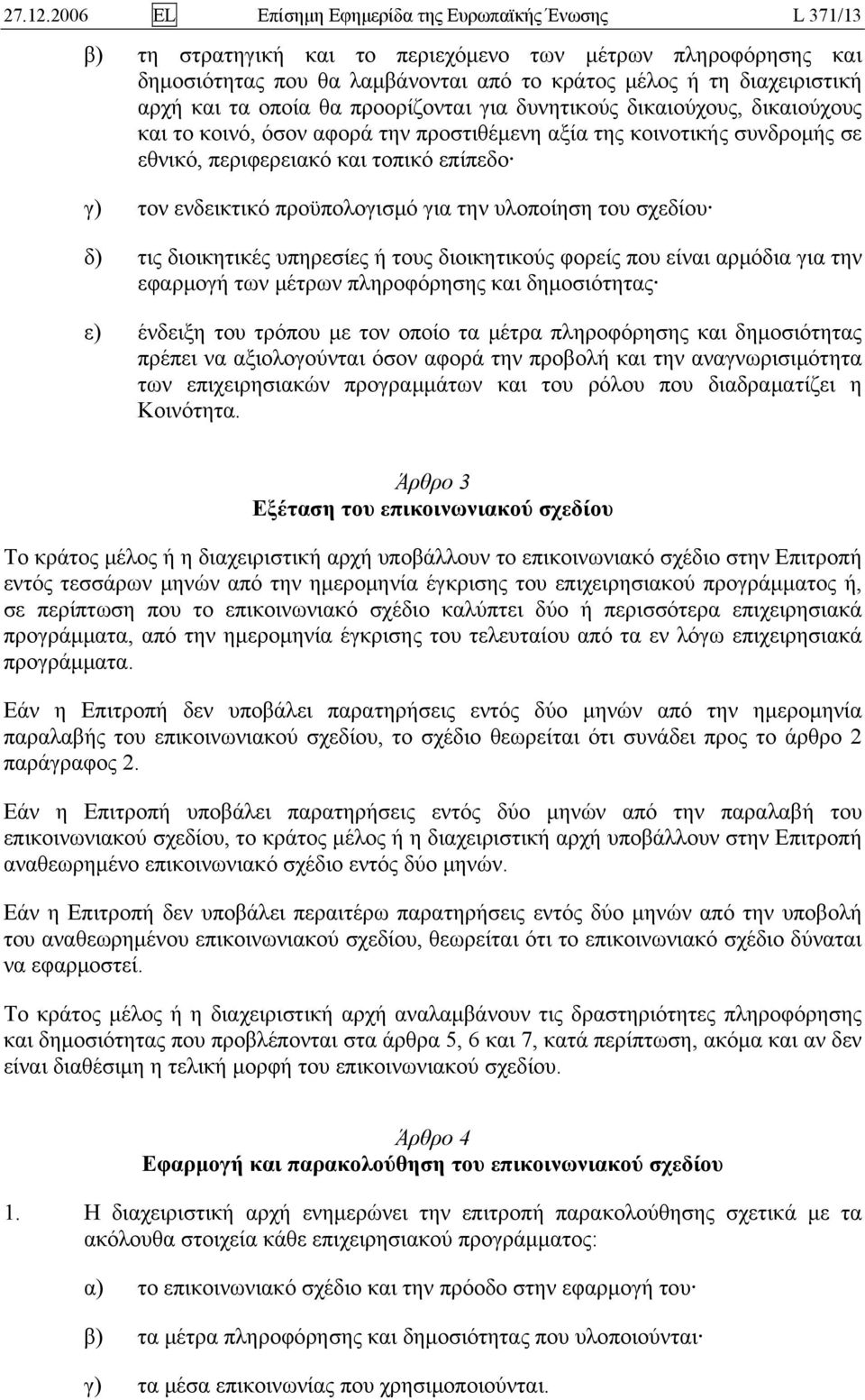 27.12.2006 EL Επίσημη Εφημερίδα της Ευρωπαϊκής Ένωσης L 371/13

β) τη στρατηγική και το περιεχόμενο των μέτρων πληροφόρησης και δημοσιότητας που θα λαμβάνονται από το κράτος μέλος ή τη διαχειριστική αρχή και τα οποία θα προορίζονται για δυνητικούς δικαιούχους, δικαιούχους και το κοινό, όσον αφορά την προστιθέμενη αξία της κοινοτικής συνδρομής σε εθνικό, περιφερειακό και τοπικό επίπεδο·

γ) τον ενδεικτικό προϋπολογισμό για την υλοποίηση του σχεδίου·

δ) τις διοικητικές υπηρεσίες ή τους διοικητικούς φορείς που είναι αρμόδια για την εφαρμογή των μέτρων πληροφόρησης και δημοσιότητας·

ε) ένδειξη του τρόπου με τον οποίο τα μέτρα πληροφόρησης και δημοσιότητας πρέπει να αξιολογούνται όσον αφορά την προβολή και την αναγνωρισιμότητα των επιχειρησιακών προγραμμάτων και του ρόλου που διαδραματίζει η Κοινότητα.

Άρθρο 3
Εξέταση του επικοινωνιακού σχεδίου

Το κράτος μέλος ή η διαχειριστική αρχή υποβάλλουν το επικοινωνιακό σχέδιο στην Επιτροπή εντός τεσσάρων μηνών από την ημερομηνία έγκρισης του επιχειρησιακού προγράμματος ή, σε περίπτωση που το επικοινωνιακό σχέδιο καλύπτει δύο ή περισσότερα επιχειρησιακά προγράμματα, από την ημερομηνία έγκρισης του τελευταίου από τα εν λόγω επιχειρησιακά προγράμματα.

Εάν η Επιτροπή δεν υποβάλει παρατηρήσεις εντός δύο μηνών από την ημερομηνία παραλαβής του επικοινωνιακού σχεδίου, το σχέδιο θεωρείται ότι συνάδει προς το άρθρο 2 παράγραφος 2.

Εάν η Επιτροπή υποβάλει παρατηρήσεις εντός δύο μηνών από την παραλαβή του επικοινωνιακού σχεδίου, το κράτος μέλος ή η διαχειριστική αρχή υποβάλλουν στην Επιτροπή αναθεωρημένο επικοινωνιακό σχέδιο εντός δύο μηνών.

Εάν η Επιτροπή δεν υποβάλει περαιτέρω παρατηρήσεις εντός δύο μηνών από την υποβολή του αναθεωρημένου επικοινωνιακού σχεδίου, θεωρείται ότι το επικοινωνιακό σχέδιο δύναται να εφαρμοστεί.

Το κράτος μέλος ή η διαχειριστική αρχή αναλαμβάνουν τις δραστηριότητες πληροφόρησης και δημοσιότητας που προβλέπονται στα άρθρα 5, 6 και 7, κατά περίπτωση, ακόμα και αν δεν είναι διαθέσιμη η τελική μορφή του επικοινωνιακού σχεδίου.

Άρθρο 4
Εφαρμογή και παρακολούθηση του επικοινωνιακού σχεδίου

1. Η διαχειριστική αρχή ενημερώνει την επιτροπή παρακολούθησης σχετικά με τα ακόλουθα στοιχεία κάθε επιχειρησιακού προγράμματος:

α) το επικοινωνιακό σχέδιο και την πρόοδο στην εφαρμογή του·

β) τα μέτρα πληροφόρησης και δημοσιότητας που υλοποιούνται·

γ) τα μέσα επικοινωνίας που χρησιμοποιούνται.